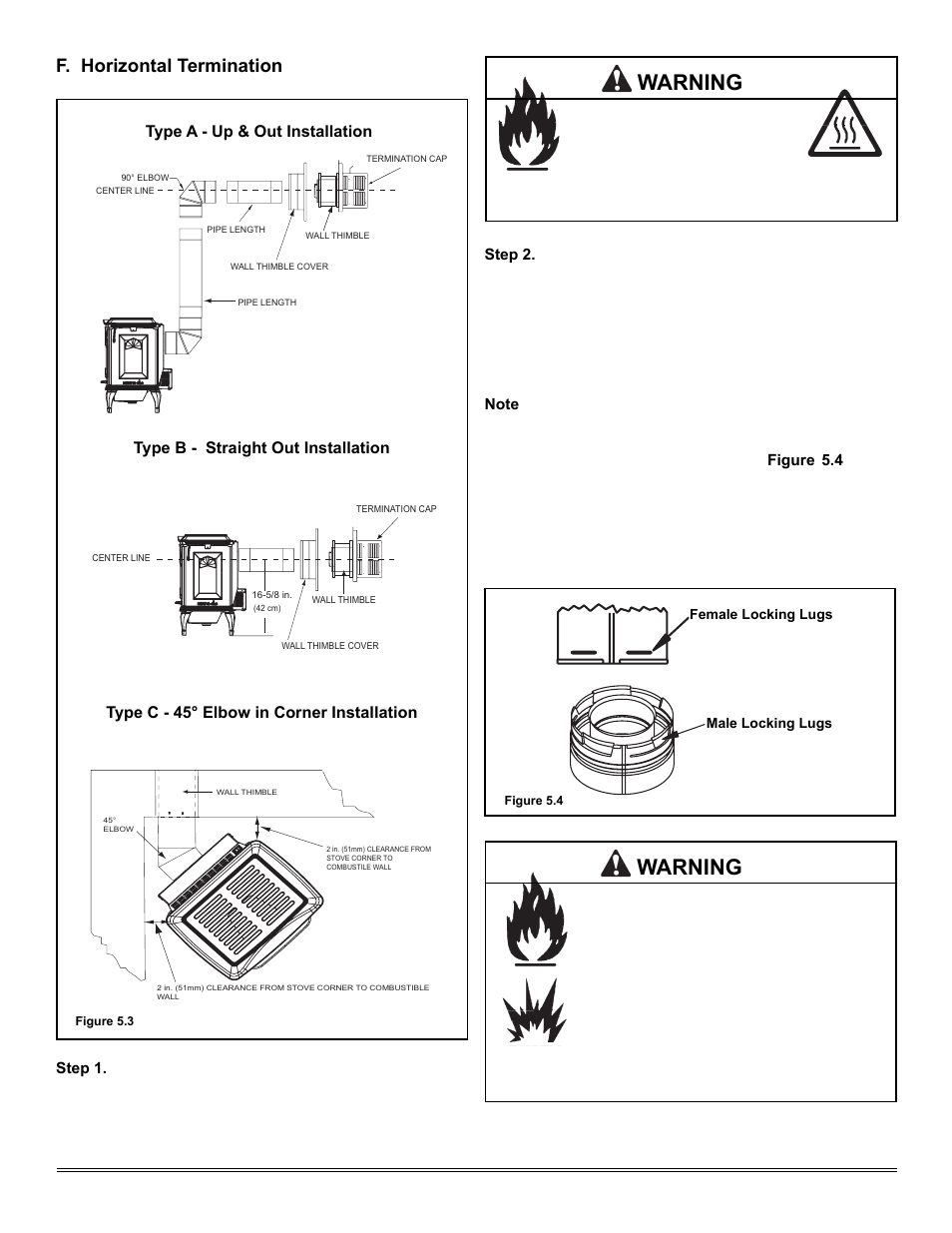 F. Horizontal Termination

Type A - Up & Out Installation

90° ELBOW
CENTER LINE
TERMINATION CAP
PIPE LENGTH
WALL THIMBLE
WALL THIMBLE COVER
PIPE LENGTH

Type B - Straight Out Installation

TERMINATION CAP
CENTER LINE
16-5/8 in.
(42 cm)
WALL THIMBLE
WALL THIMBLE COVER

Type C - 45° Elbow in Corner Installation

WALL THIMBLE
45° ELBOW
2 in. (51mm) CLEARANCE FROM STOVE CORNER TO COMBUSTILE WALL
2 in. (51mm) CLEARANCE FROM STOVE CORNER TO COMBUSTIBLE WALL

Figure 5.3

Step 1.

WARNING

Step 2.

Note

Figure 5.4

Female Locking Lugs
Male Locking Lugs

Figure 5.4

WARNING